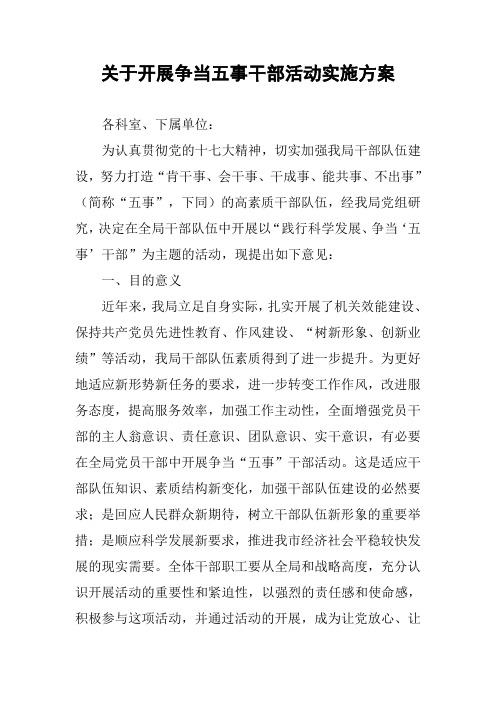 关于开展争当五事干部活动实施方案

各科室、下属单位：

为认真贯彻党的十七大精神，切实加强我局干部队伍建设，努力打造“肯干事、会干事、干成事、能共事、不出事”（简称“五事”，下同）的高素质干部队伍，经我局党组研究，决定在全局干部队伍中开展以“践行科学发展、争当‘五事’干部”为主题的活动，现提出如下意见：

一、目的意义

近年来，我局立足自身实际，扎实开展了机关效能建设、保持共产党员先进性教育、作风建设、“树新形象、创新业绩”等活动，我局干部队伍素质得到了进一步提升。为更好地适应新形势新任务的要求，进一步转变工作作风，改进服务态度，提高服务效率，加强工作主动性，全面增强党员干部的主人翁意识、责任意识、团队意识、实干意识，有必要在全局党员干部中开展争当“五事”干部活动。这是适应干部队伍知识、素质结构新变化，加强干部队伍建设的必然要求；是回应人民群众新期待，树立干部队伍新形象的重要举措；是顺应科学发展新要求，推进我市经济社会平稳较快发展的现实需要。全体干部职工要从全局和战略高度，充分认识开展活动的重要性和紧迫性，以强烈的责任感和使命感，积极参与这项活动，并通过活动的开展，成为让党放心、让